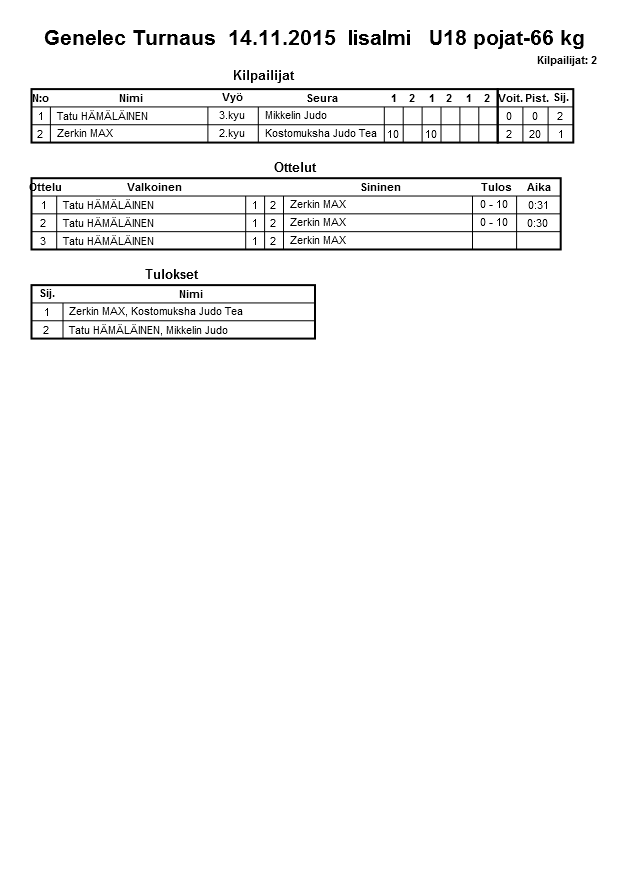 Genelec Turnaus 14.11.2015 Iisalmi U18 pojat-66 kg

Kilpailijat: 2

Kilpailijat

| N:o | Nimi | Vyö | Seura | 1 | 2 | 1 | 2 | 1 | 2 | Voit. | Pist. | Sij. |
|---|---|---|---|---|---|---|---|---|---|---|---|---|
| 1 | Tatu HÄMÄLÄINEN | 3.kyu | Mikkelin Judo | | | | | | | 0 | 0 | 2 |
| 2 | Zerkin MAX | 2.kyu | Kostomuksha Judo Tea | 10 | | 10 | | | | 2 | 20 | 1 |

Ottelut

| Ottelu | Valkoinen | | | Sininen | Tulos | Aika |
|---|---|---|---|---|---|---|
| 1 | Tatu HÄMÄLÄINEN | 1 | 2 | Zerkin MAX | 0 - 10 | 0:31 |
| 2 | Tatu HÄMÄLÄINEN | 1 | 2 | Zerkin MAX | 0 - 10 | 0:30 |
| 3 | Tatu HÄMÄLÄINEN | 1 | 2 | Zerkin MAX | | |

Tulokset

| Sij. | Nimi |
|---|---|
| 1 | Zerkin MAX, Kostomuksha Judo Tea |
| 2 | Tatu HÄMÄLÄINEN, Mikkelin Judo |